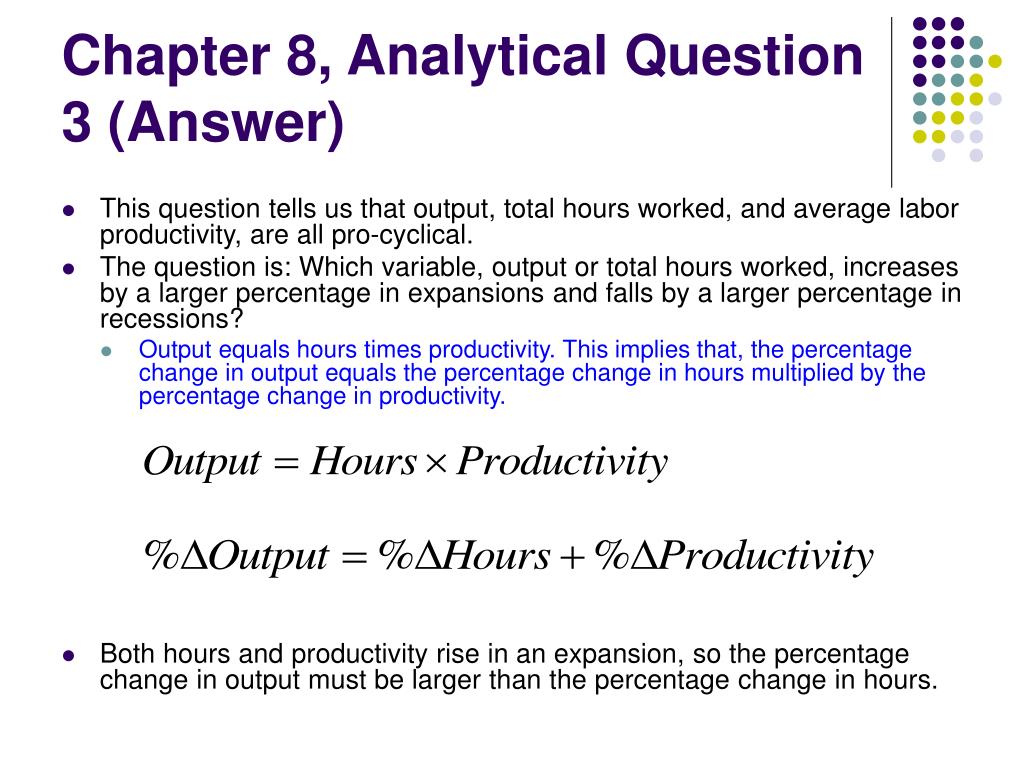 Chapter 8, Analytical Question 3 (Answer)

- This question tells us that output, total hours worked, and average labor productivity, are all pro-cyclical.
- The question is: Which variable, output or total hours worked, increases by a larger percentage in expansions and falls by a larger percentage in recessions?
  - Output equals hours times productivity. This implies that, the percentage change in output equals the percentage change in hours multiplied by the percentage change in productivity.

$Output = Hours \times Productivity$

$\%\Delta Output = \%\Delta Hours + \%\Delta Productivity$

- Both hours and productivity rise in an expansion, so the percentage change in output must be larger than the percentage change in hours.